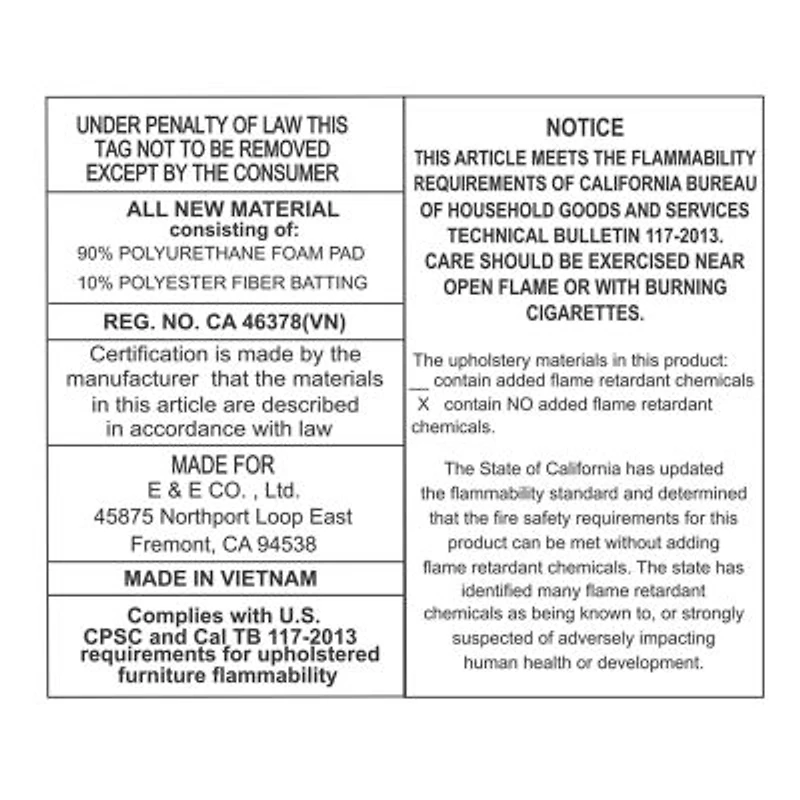 UNDER PENALTY OF LAW THIS TAG NOT TO BE REMOVED EXCEPT BY THE CONSUMER

ALL NEW MATERIAL
consisting of:
90% POLYURETHANE FOAM PAD
10% POLYESTER FIBER BATTING

REG. NO. CA 46378(VN)

Certification is made by the manufacturer that the materials in this article are described in accordance with law

MADE FOR
E & E CO. , Ltd.
45875 Northport Loop East
Fremont, CA 94538

MADE IN VIETNAM

Complies with U.S. CPSC and Cal TB 117-2013 requirements for upholstered furniture flammability

NOTICE
THIS ARTICLE MEETS THE FLAMMABILITY REQUIREMENTS OF CALIFORNIA BUREAU OF HOUSEHOLD GOODS AND SERVICES TECHNICAL BULLETIN 117-2013. CARE SHOULD BE EXERCISED NEAR OPEN FLAME OR WITH BURNING CIGARETTES.

The upholstery materials in this product:
__ contain added flame retardant chemicals
X contain NO added flame retardant chemicals.

The State of California has updated the flammability standard and determined that the fire safety requirements for this product can be met without adding flame retardant chemicals. The state has identified many flame retardant chemicals as being known to, or strongly suspected of adversely impacting human health or development.